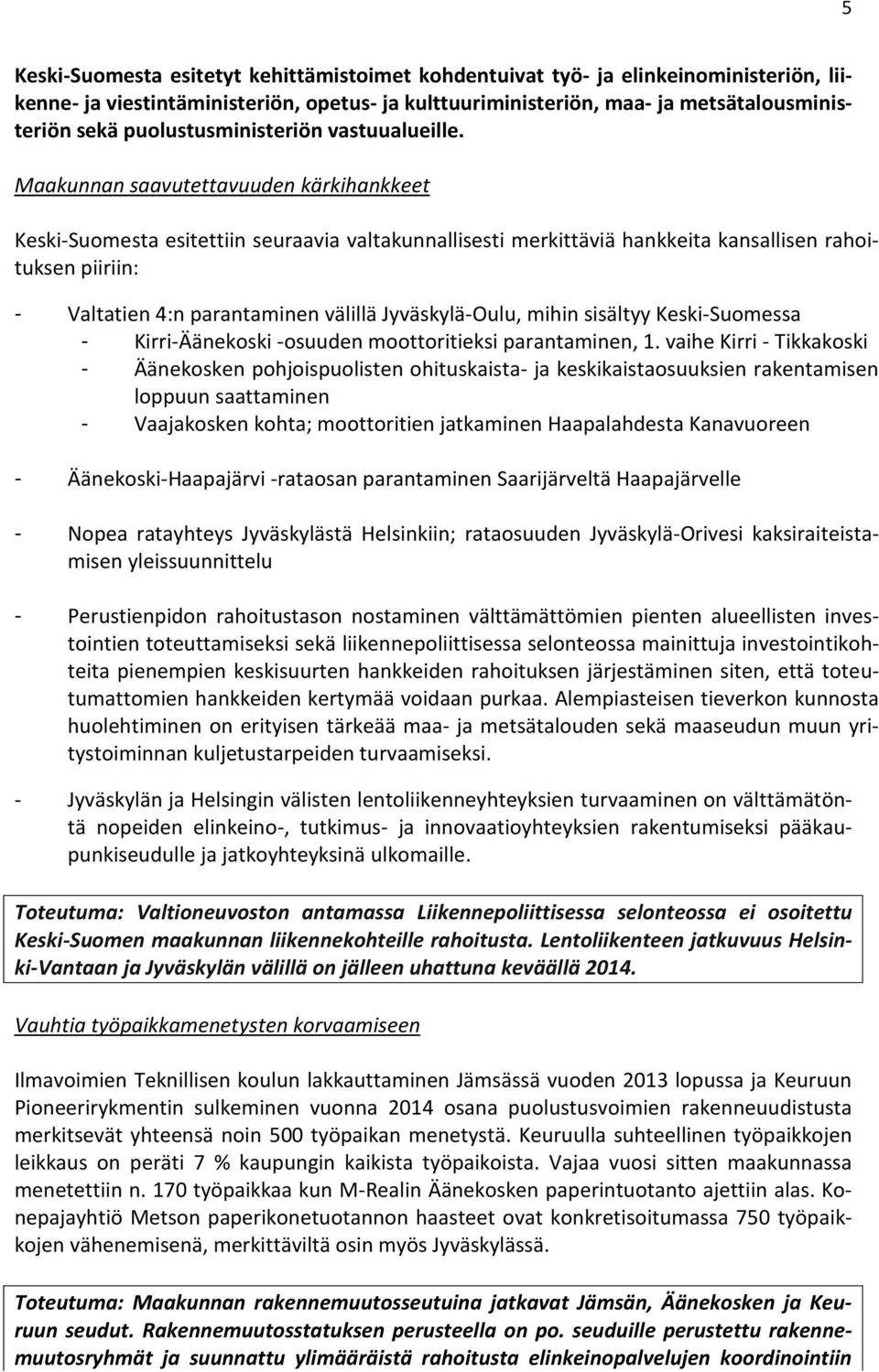 5

Keski-Suomesta esitetyt kehittämistoimet kohdentuivat työ- ja elinkeinoministeriön, liikenne- ja viestintäministeriön, opetus- ja kulttuuriministeriön, maa- ja metsätalousministeriön sekä puolustusministeriön vastuualueille.

Maakunnan saavutettavuuden kärkihankkeet

Keski-Suomesta esitettiin seuraavia valtakunnallisesti merkittäviä hankkeita kansallisen rahoituksen piiriin:

- Valtatien 4:n parantaminen välillä Jyväskylä-Oulu, mihin sisältyy Keski-Suomessa
  - Kirri-Äänekoski -osuuden moottoritieksi parantaminen, 1. vaihe Kirri - Tikkakoski
  - Äänekosken pohjoispuolisten ohituskaista- ja keskikaistaosuuksien rakentamisen loppuun saattaminen
  - Vaajakosken kohta; moottoritien jatkaminen Haapalahdesta Kanavuoreen

- Äänekoski-Haapajärvi -rataosan parantaminen Saarijärveltä Haapajärvelle

- Nopea ratayhteys Jyväskylästä Helsinkiin; rataosuuden Jyväskylä-Orivesi kaksiraiteistamisen yleissuunnittelu

- Perustienpidon rahoitustason nostaminen välttämättömien pienten alueellisten investointien toteuttamiseksi sekä liikennepoliittisessa selonteossa mainittuja investointikohteita pienempien keskisuurten hankkeiden rahoituksen järjestäminen siten, että toteutumattomien hankkeiden kertymää voidaan purkaa. Alempiasteisen tieverkon kunnosta huolehtiminen on erityisen tärkeää maa- ja metsätalouden sekä maaseudun muun yritystoiminnan kuljetustarpeiden turvaamiseksi.

- Jyväskylän ja Helsingin välisten lentoliikenneyhteyksien turvaaminen on välttämätöntä nopeiden elinkeino-, tutkimus- ja innovaatioyhteyksien rakentumiseksi pääkaupunkiseudulle ja jatkoyhteyksinä ulkomaille.

Toteutuma: Valtioneuvoston antamassa Liikennepoliittisessa selonteossa ei osoitettu Keski-Suomen maakunnan liikennekohteille rahoitusta. Lentoliikenteen jatkuvuus Helsinki-Vantaan ja Jyväskylän välillä on jälleen uhattuna keväällä 2014.

Vauhtia työpaikkamenetysten korvaamiseen

Ilmavoimien Teknillisen koulun lakkauttaminen Jämsässä vuoden 2013 lopussa ja Keuruun Pioneerirykmentin sulkeminen vuonna 2014 osana puolustusvoimien rakenneuudistusta merkitsevät yhteensä noin 500 työpaikan menetystä. Keuruulla suhteellinen työpaikkojen leikkaus on peräti 7 % kaupungin kaikista työpaikoista. Vajaa vuosi sitten maakunnassa menetettiin n. 170 työpaikkaa kun M-Realin Äänekosken paperintuotanto ajettiin alas. Konepajayhtiö Metson paperikonetuotannon haasteet ovat konkretisoitumassa 750 työpaikkojen vähenemisenä, merkittäviltä osin myös Jyväskylässä.

Toteutuma: Maakunnan rakennemuutosseutuina jatkavat Jämsän, Äänekosken ja Keuruun seudut. Rakennemuutosstatuksen perusteella on po. seuduille perustettu rakennemuutosryhmät ja suunnattu ylimääräistä rahoitusta elinkeinopalvelujen koordinointiin